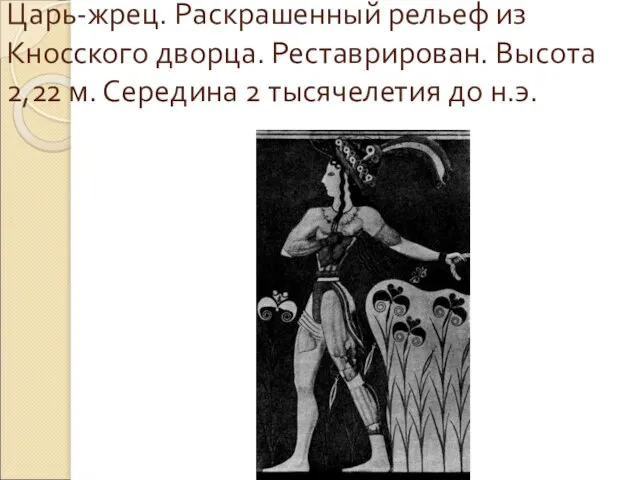 Царь-жрец. Раскрашенный рельеф из Кносского дворца. Реставрирован. Высота 2,22 м. Середина 2 тысячелетия до н.э.